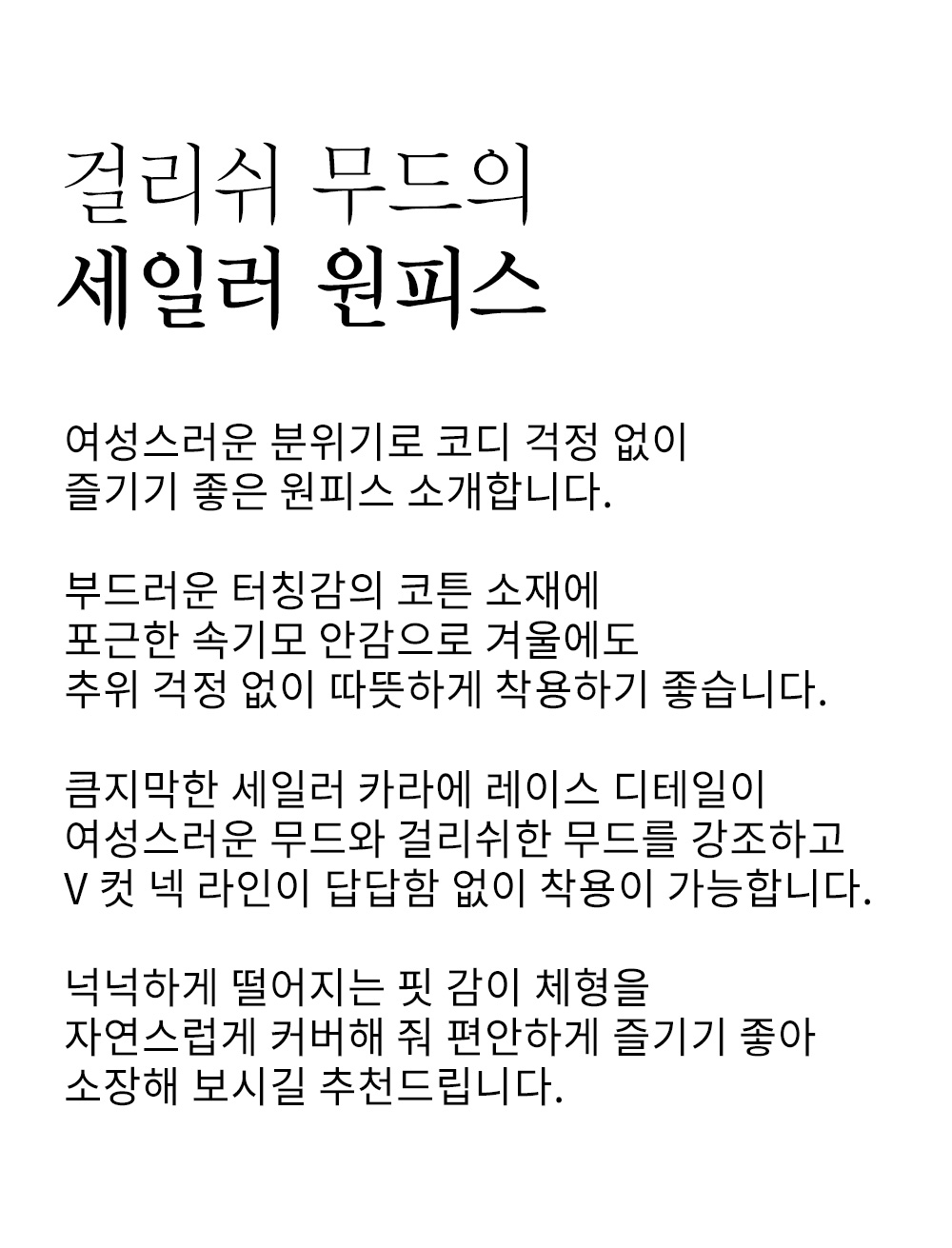 걸리쉬 무드의
세일러 원피스

여성스러운 분위기로 코디 걱정 없이
즐기기 좋은 원피스 소개합니다.

부드러운 터칭감의 코튼 소재에
포근한 속기모 안감으로 겨울에도
추위 걱정 없이 따뜻하게 착용하기 좋습니다.

큼지막한 세일러 카라에 레이스 디테일이
여성스러운 무드와 걸리쉬한 무드를 강조하고
V 컷 넥 라인이 답답함 없이 착용이 가능합니다.

넉넉하게 떨어지는 핏 감이 체형을
자연스럽게 커버해 줘 편안하게 즐기기 좋아
소장해 보시길 추천드립니다.